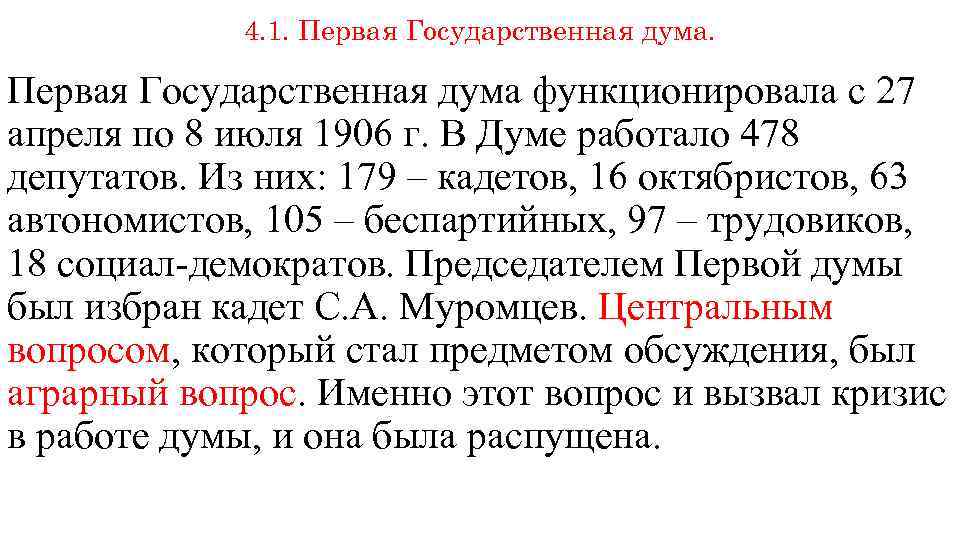 4.1. Первая Государственная дума.

Первая Государственная дума функционировала с 27 апреля по 8 июля 1906 г. В Думе работало 478 депутатов. Из них: 179 – кадетов, 16 октябристов, 63 автономистов, 105 – беспартийных, 97 – трудовиков, 18 социал-демократов. Председателем Первой думы был избран кадет С.А. Муромцев. Центральным вопросом, который стал предметом обсуждения, был аграрный вопрос. Именно этот вопрос и вызвал кризис в работе думы, и она была распущена.